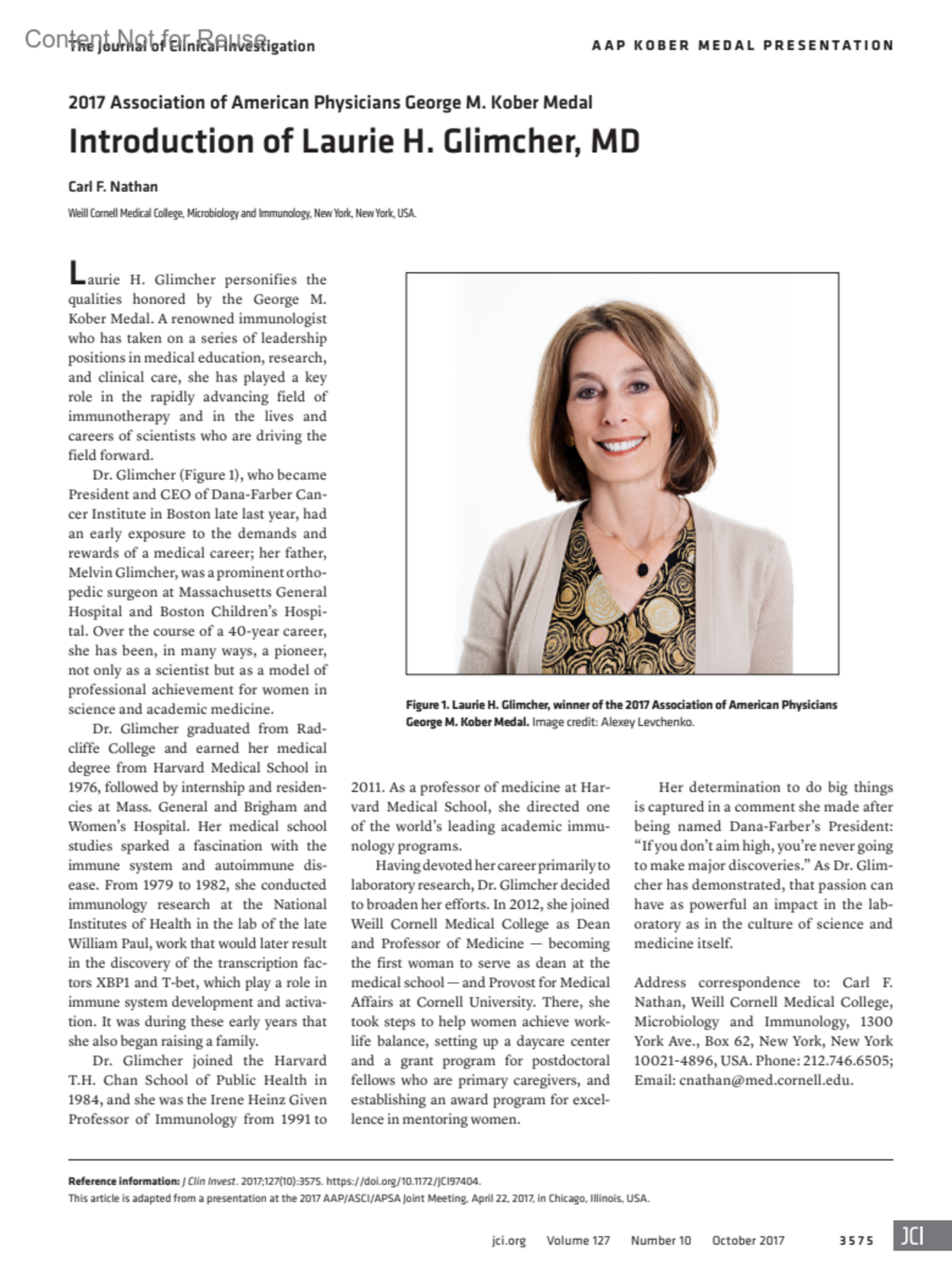 Content Not for Reuse

The Journal of Clinical Investigation

AAP KOBER MEDAL PRESENTATION

2017 Association of American Physicians George M. Kober Medal

Introduction of Laurie H. Glimcher, MD

Carl F. Nathan

Weill Cornell Medical College, Microbiology and Immunology, New York, New York, USA.

Laurie H. Glimcher personifies the qualities honored by the George M. Kober Medal. A renowned immunologist who has taken on a series of leadership positions in medical education, research, and clinical care, she has played a key role in the rapidly advancing field of immunotherapy and in the lives and careers of scientists who are driving the field forward.

Dr. Glimcher (Figure 1), who became President and CEO of Dana-Farber Cancer Institute in Boston late last year, had an early exposure to the demands and rewards of a medical career; her father, Melvin Glimcher, was a prominent orthopedic surgeon at Massachusetts General Hospital and Boston Children's Hospital. Over the course of a 40-year career, she has been, in many ways, a pioneer, not only as a scientist but as a model of professional achievement for women in science and academic medicine.

Dr. Glimcher graduated from Radcliffe College and earned her medical degree from Harvard Medical School in 1976, followed by internship and residencies at Mass. General and Brigham and Women's Hospital. Her medical school studies sparked a fascination with the immune system and autoimmune disease. From 1979 to 1982, she conducted immunology research at the National Institutes of Health in the lab of the late William Paul, work that would later result in the discovery of the transcription factors XBP1 and T-bet, which play a role in immune system development and activation. It was during these early years that she also began raising a family.

Dr. Glimcher joined the Harvard T.H. Chan School of Public Health in 1984, and she was the Irene Heinz Given Professor of Immunology from 1991 to 2011. As a professor of medicine at Harvard Medical School, she directed one of the world's leading academic immunology programs.

Having devoted her career primarily to laboratory research, Dr. Glimcher decided to broaden her efforts. In 2012, she joined Weill Cornell Medical College as Dean and Professor of Medicine — becoming the first woman to serve as dean at the medical school — and Provost for Medical Affairs at Cornell University. There, she took steps to help women achieve work-life balance, setting up a daycare center and a grant program for postdoctoral fellows who are primary caregivers, and establishing an award program for excellence in mentoring women.

Her determination to do big things is captured in a comment she made after being named Dana-Farber's President: "If you don't aim high, you're never going to make major discoveries." As Dr. Glimcher has demonstrated, that passion can have as powerful an impact in the laboratory as in the culture of science and medicine itself.

Address correspondence to: Carl F. Nathan, Weill Cornell Medical College, Microbiology and Immunology, 1300 York Ave., Box 62, New York, New York 10021-4896, USA. Phone: 212.746.6505; Email: cnathan@med.cornell.edu.

Figure 1. Laurie H. Glimcher, winner of the 2017 Association of American Physicians George M. Kober Medal. Image credit: Alexey Levchenko.

Reference information: J Clin Invest. 2017;127(10):3575. https://doi.org/10.1172/JCI97404.
This article is adapted from a presentation at the 2017 AAP/ASCI/APSA Joint Meeting, April 22, 2017, in Chicago, Illinois, USA.

jci.org Volume 127 Number 10 October 2017 3575 JCI